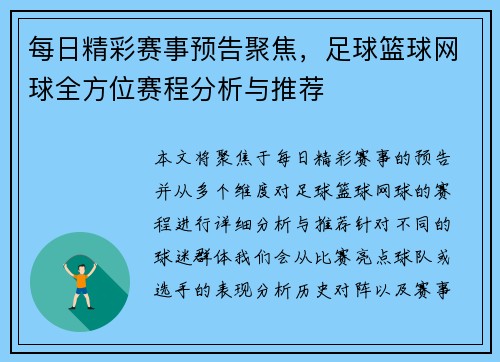 每日精彩赛事预告聚焦，足球篮球网球全方位赛程分析与推荐

本文将聚焦于每日精彩赛事的预告并从多个维度对足球篮球网球的赛程进行详细分析与推荐针对不同的球迷群体我们会从比赛亮点球队或选手的表现分析历史对阵以及赛事